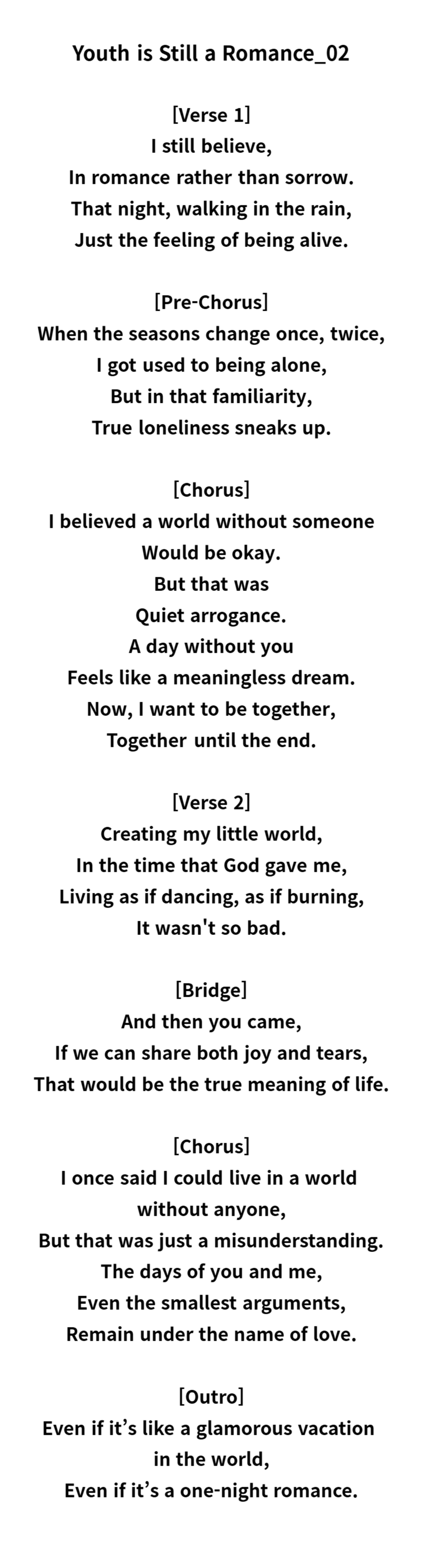 Youth is Still a Romance_02

[Verse 1]
I still believe,
In romance rather than sorrow.
That night, walking in the rain,
Just the feeling of being alive.

[Pre-Chorus]
When the seasons change once, twice,
I got used to being alone,
But in that familiarity,
True loneliness sneaks up.

[Chorus]
I believed a world without someone
Would be okay.
But that was
Quiet arrogance.
A day without you
Feels like a meaningless dream.
Now, I want to be together,
Together until the end.

[Verse 2]
Creating my little world,
In the time that God gave me,
Living as if dancing, as if burning,
It wasn't so bad.

[Bridge]
And then you came,
If we can share both joy and tears,
That would be the true meaning of life.

[Chorus]
I once said I could live in a world
without anyone,
But that was just a misunderstanding.
The days of you and me,
Even the smallest arguments,
Remain under the name of love.

[Outro]
Even if it's like a glamorous vacation
in the world,
Even if it's a one-night romance.